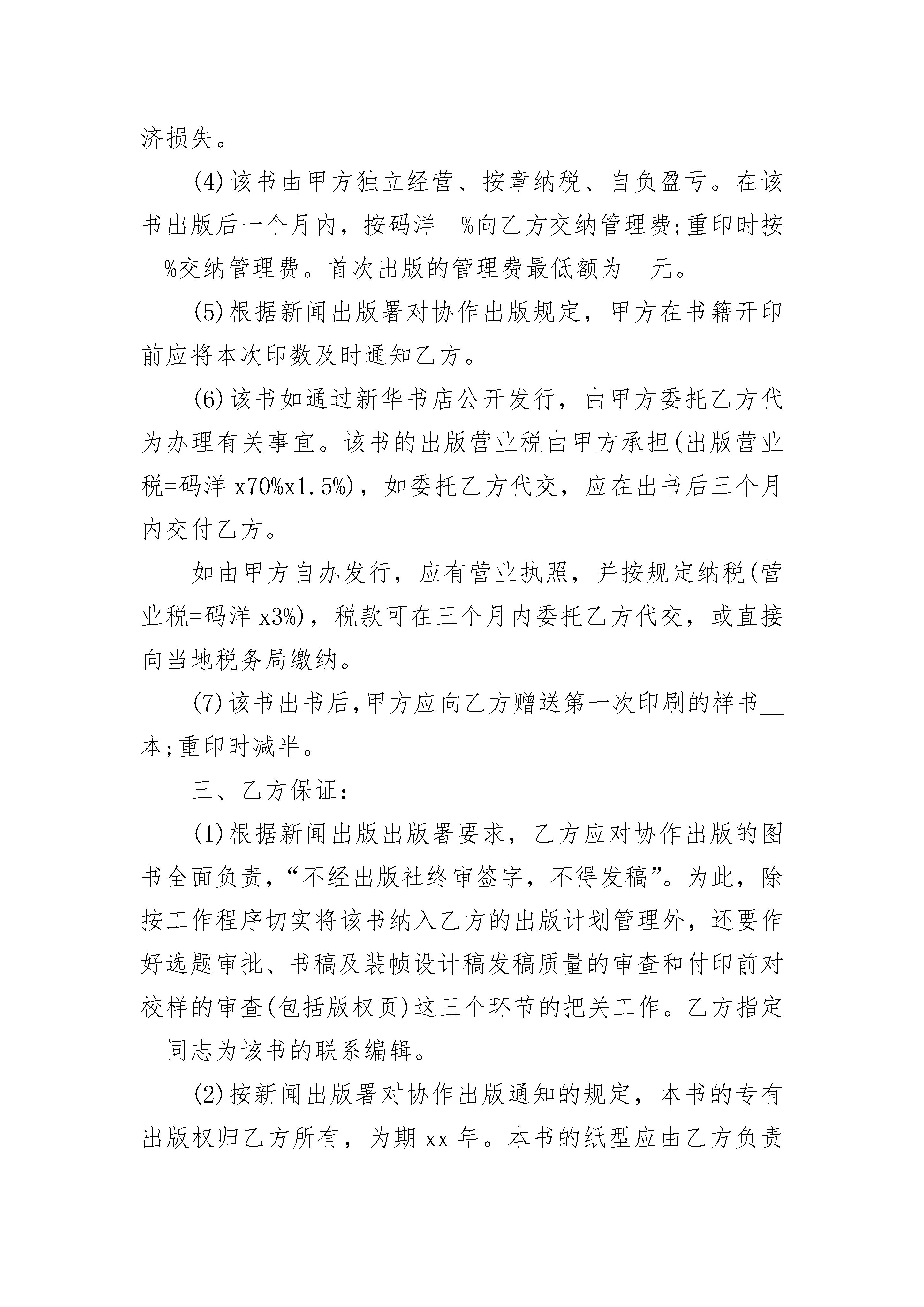 济损失。

(4)该书由甲方独立经营、按章纳税、自负盈亏。在该书出版后一个月内，按码洋 %向乙方交纳管理费;重印时按 %交纳管理费。首次出版的管理费最低额为 元。

(5)根据新闻出版署对协作出版规定，甲方在书籍开印前应将本次印数及时通知乙方。

(6)该书如通过新华书店公开发行，由甲方委托乙方代为办理有关事宜。该书的出版营业税由甲方承担(出版营业税=码洋 x70%x1.5%)，如委托乙方代交，应在出书后三个月内交付乙方。

如由甲方自办发行，应有营业执照，并按规定纳税(营业税=码洋 x3%)，税款可在三个月内委托乙方代交，或直接向当地税务局缴纳。

(7)该书出书后,甲方应向乙方赠送第一次印刷的样书__本;重印时减半。

三、乙方保证:

(1)根据新闻出版出版署要求，乙方应对协作出版的图书全面负责，“不经出版社终审签字，不得发稿”。为此，除按工作程序切实将该书纳入乙方的出版计划管理外，还要作好选题审批、书稿及装帧设计稿发稿质量的审查和付印前对校样的审查(包括版权页)这三个环节的把关工作。乙方指定 同志为该书的联系编辑。

(2)按新闻出版署对协作出版通知的规定，本书的专有出版权归乙方所有，为期 xx 年。本书的纸型应由乙方负责